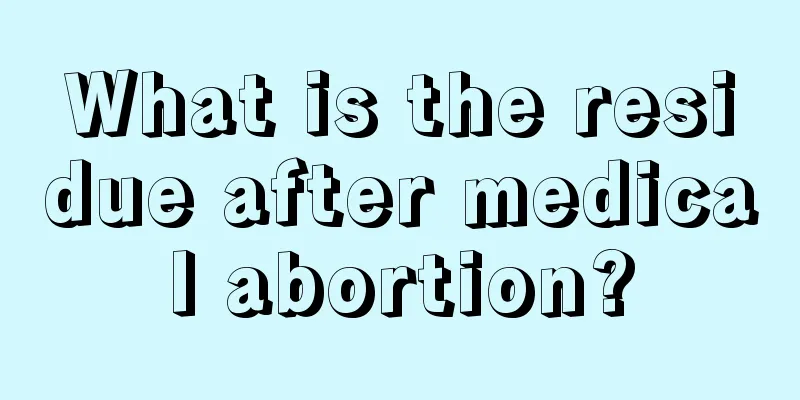 What is the residue after medical abortion?